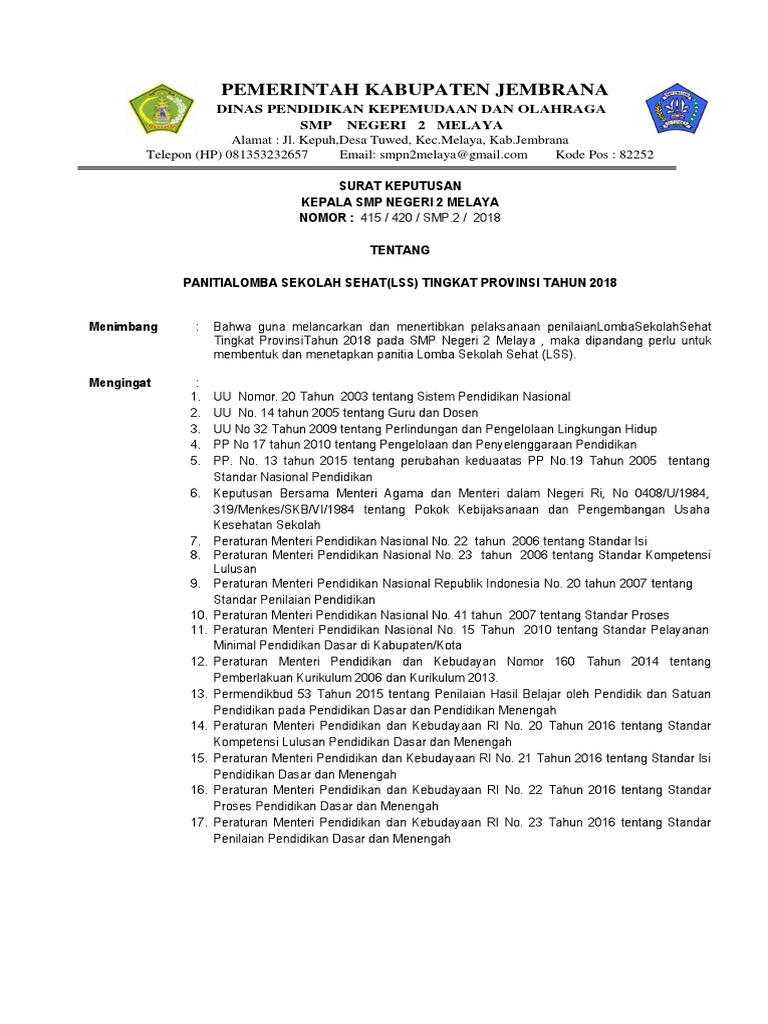 PEMERINTAH KABUPATEN JEMBRANA
DINAS PENDIDIKAN KEPEMUDAAN DAN OLAHRAGA
SMP NEGERI 2 MELAYA
Alamat : Jl. Kepuh,Desa Tuwed, Kec.Melaya, Kab.Jembrana
Telepon (HP) 081353232657 Email: smpn2melaya@gmail.com Kode Pos : 82252

SURAT KEPUTUSAN
KEPALA SMP NEGERI 2 MELAYA
NOMOR : 415 / 420 / SMP.2 / 2018

TENTANG

PANITIALOMBA SEKOLAH SEHAT(LSS) TINGKAT PROVINSI TAHUN 2018

Menimbang : Bahwa guna melancarkan dan menertibkan pelaksanaan penilaianLombaSekolahSehat Tingkat ProvinsiTahun 2018 pada SMP Negeri 2 Melaya , maka dipandang perlu untuk membentuk dan menetapkan panitia Lomba Sekolah Sehat (LSS).

Mengingat :
1. UU Nomor. 20 Tahun 2003 tentang Sistem Pendidikan Nasional
2. UU No. 14 tahun 2005 tentang Guru dan Dosen
3. UU No 32 Tahun 2009 tentang Perlindungan dan Pengelolaan Lingkungan Hidup
4. PP No 17 tahun 2010 tentang Pengelolaan dan Penyelenggaraan Pendidikan
5. PP. No. 13 tahun 2015 tentang perubahan keduaatas PP No.19 Tahun 2005 tentang Standar Nasional Pendidikan
6. Keputusan Bersama Menteri Agama dan Menteri dalam Negeri Ri, No 0408/U/1984, 319/Menkes/SKB/VI/1984 tentang Pokok Kebijaksanaan dan Pengembangan Usaha Kesehatan Sekolah
7. Peraturan Menteri Pendidikan Nasional No. 22 tahun 2006 tentang Standar Isi
8. Peraturan Menteri Pendidikan Nasional No. 23 tahun 2006 tentang Standar Kompetensi Lulusan
9. Peraturan Menteri Pendidikan Nasional Republik Indonesia No. 20 tahun 2007 tentang Standar Penilaian Pendidikan
10. Peraturan Menteri Pendidikan Nasional No. 41 tahun 2007 tentang Standar Proses
11. Peraturan Menteri Pendidikan Nasional No. 15 Tahun 2010 tentang Standar Pelayanan Minimal Pendidikan Dasar di Kabupaten/Kota
12. Peraturan Menteri Pendidikan dan Kebudayan Nomor 160 Tahun 2014 tentang Pemberlakuan Kurikulum 2006 dan Kurikulum 2013.
13. Permendikbud 53 Tahun 2015 tentang Penilaian Hasil Belajar oleh Pendidik dan Satuan Pendidikan pada Pendidikan Dasar dan Pendidikan Menengah
14. Peraturan Menteri Pendidikan dan Kebudayaan RI No. 20 Tahun 2016 tentang Standar Kompetensi Lulusan Pendidikan Dasar dan Menengah
15. Peraturan Menteri Pendidikan dan Kebudayaan RI No. 21 Tahun 2016 tentang Standar Isi Pendidikan Dasar dan Menengah
16. Peraturan Menteri Pendidikan dan Kebudayaan RI No. 22 Tahun 2016 tentang Standar Proses Pendidikan Dasar dan Menengah
17. Peraturan Menteri Pendidikan dan Kebudayaan RI No. 23 Tahun 2016 tentang Standar Penilaian Pendidikan Dasar dan Menengah